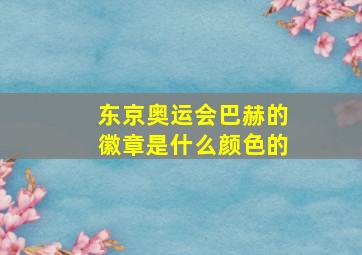 东京奥运会巴赫的徽章是什么颜色的